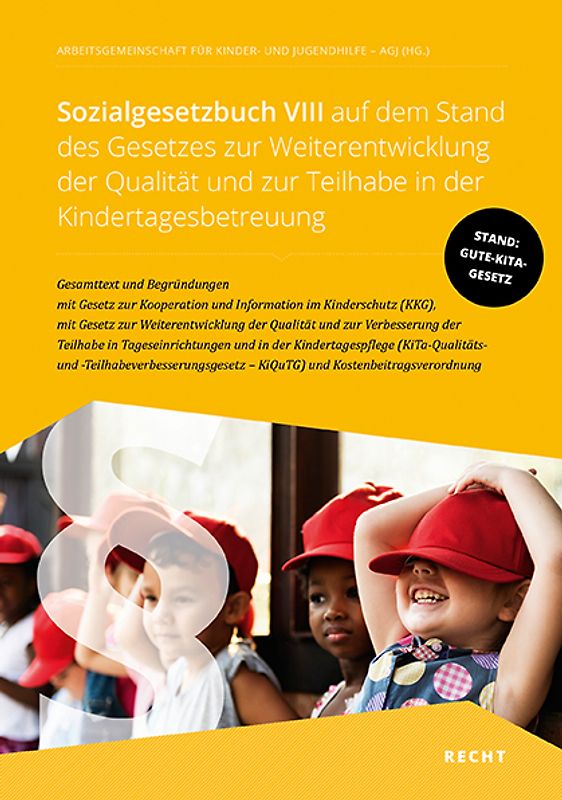 ARBEITSGEMEINSCHAFT FÜR KINDER- UND JUGENDHILFE – AGJ (HG.)

Sozialgesetzbuch VIII auf dem Stand des Gesetzes zur Weiterentwicklung der Qualität und zur Teilhabe in der Kindertagesbetreuung

STAND: GUTE-KITA-GESETZ

Gesamttext und Begründungen
mit Gesetz zur Kooperation und Information im Kinderschutz (KKG),
mit Gesetz zur Weiterentwicklung der Qualität und zur Verbesserung der Teilhabe in Tageseinrichtungen und in der Kindertagespflege (KiTa-Qualitäts- und -Teilhabeverbesserungsgesetz – KiQuTG) und Kostenbeitragsverordnung

§

RECHT